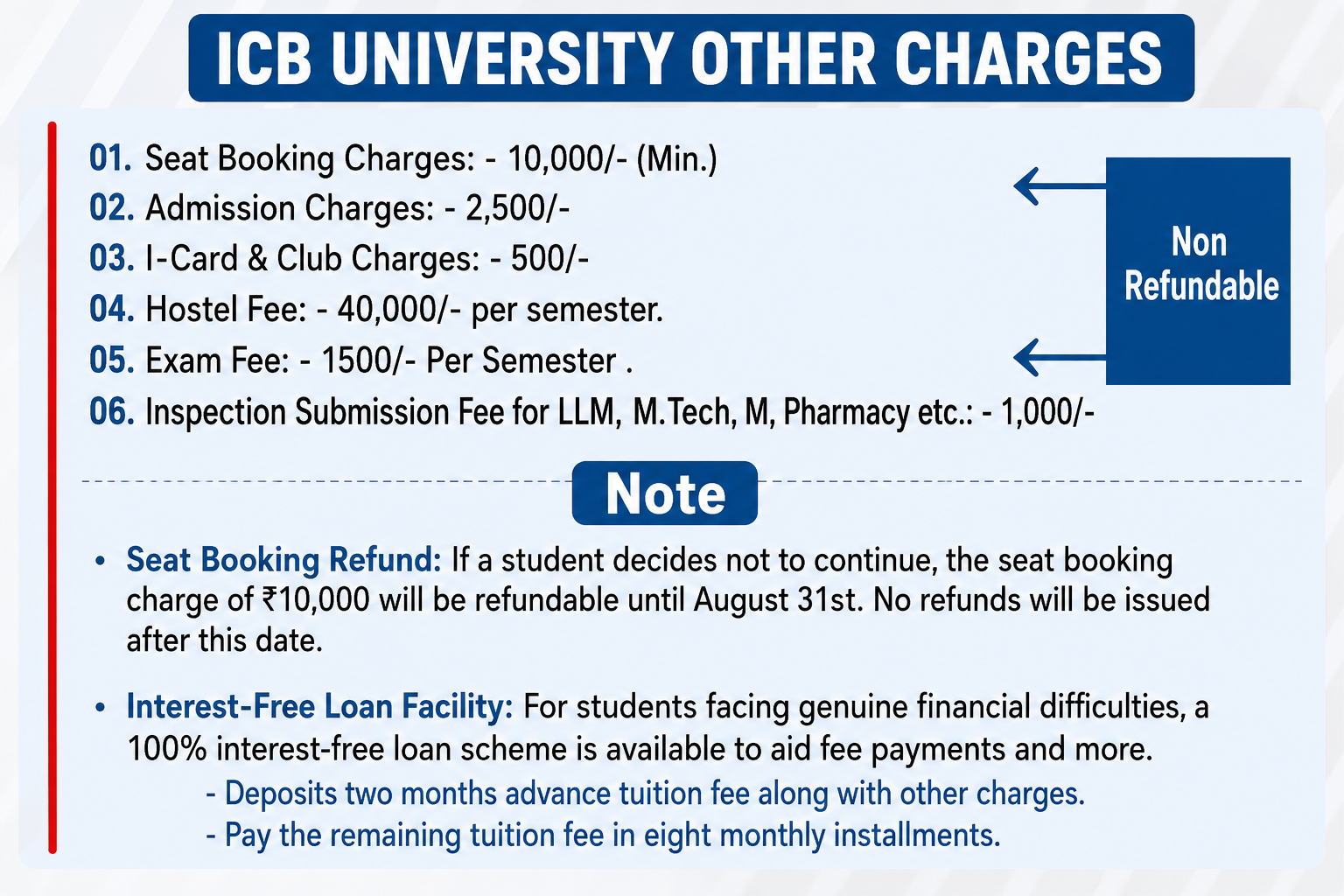 ICB UNIVERSITY OTHER CHARGES

01. Seat Booking Charges: - 10,000/- (Min.)
02. Admission Charges: - 2,500/-
03. I-Card & Club Charges: - 500/-
04. Hostel Fee: - 40,000/- per semester.
05. Exam Fee: - 1500/- Per Semester .
06. Inspection Submission Fee for LLM, M.Tech, M, Pharmacy etc.: - 1,000/-

Non Refundable

Note

• Seat Booking Refund: If a student decides not to continue, the seat booking charge of ₹10,000 will be refundable until August 31st. No refunds will be issued after this date.

• Interest-Free Loan Facility: For students facing genuine financial difficulties, a 100% interest-free loan scheme is available to aid fee payments and more.
- Deposits two months advance tuition fee along with other charges.
- Pay the remaining tuition fee in eight monthly installments.